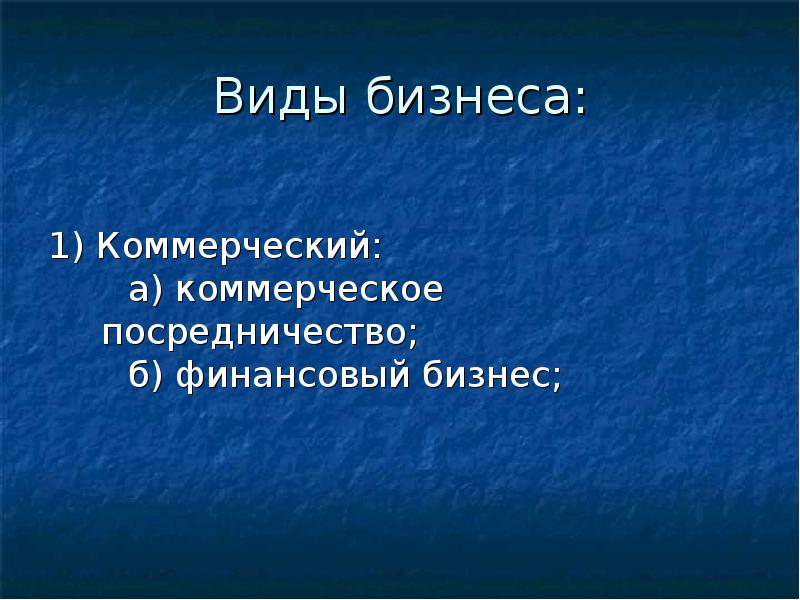 Виды бизнеса:

1) Коммерческий:
а) коммерческое посредничество;
б) финансовый бизнес;